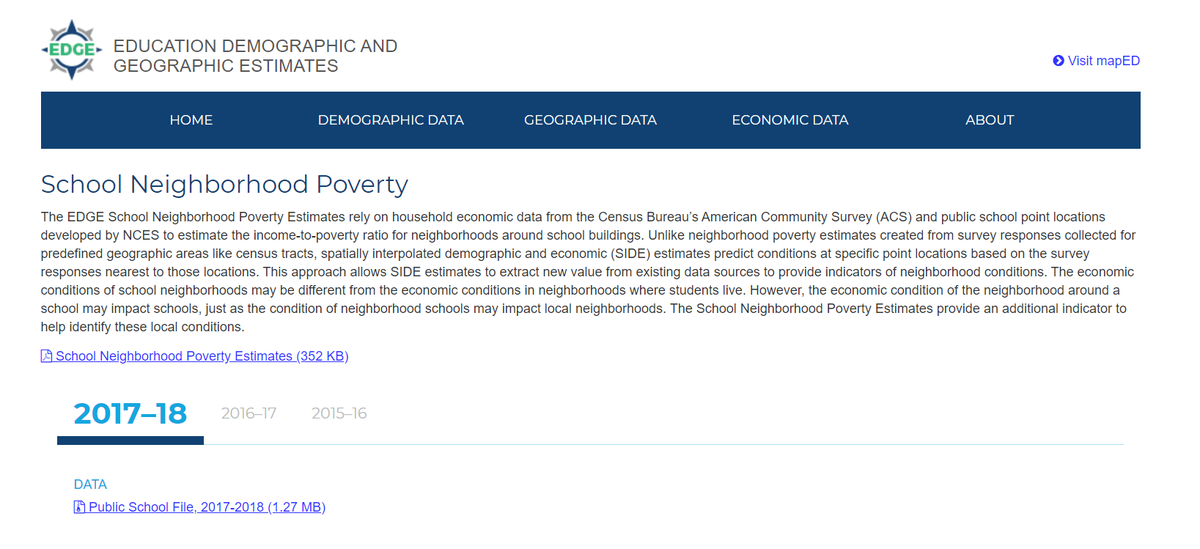 EDGE

EDUCATION DEMOGRAPHIC AND GEOGRAPHIC ESTIMATES

Visit mapED

HOME
DEMOGRAPHIC DATA
GEOGRAPHIC DATA
ECONOMIC DATA
ABOUT

School Neighborhood Poverty

The EDGE School Neighborhood Poverty Estimates rely on household economic data from the Census Bureau's American Community Survey (ACS) and public school point locations developed by NCES to estimate the income-to-poverty ratio for neighborhoods around school buildings. Unlike neighborhood poverty estimates created from survey responses collected for predefined geographic areas like census tracts, spatially interpolated demographic and economic (SIDE) estimates predict conditions at specific point locations based on the survey responses nearest to those locations. This approach allows SIDE estimates to extract new value from existing data sources to provide indicators of neighborhood conditions. The economic conditions of school neighborhoods may be different from the economic conditions in neighborhoods where students live. However, the economic condition of the neighborhood around a school may impact schools, just as the condition of neighborhood schools may impact local neighborhoods. The School Neighborhood Poverty Estimates provide an additional indicator to help identify these local conditions.

School Neighborhood Poverty Estimates (352 KB)

2017–18
2016–17
2015–16

DATA

Public School File, 2017-2018 (1.27 MB)